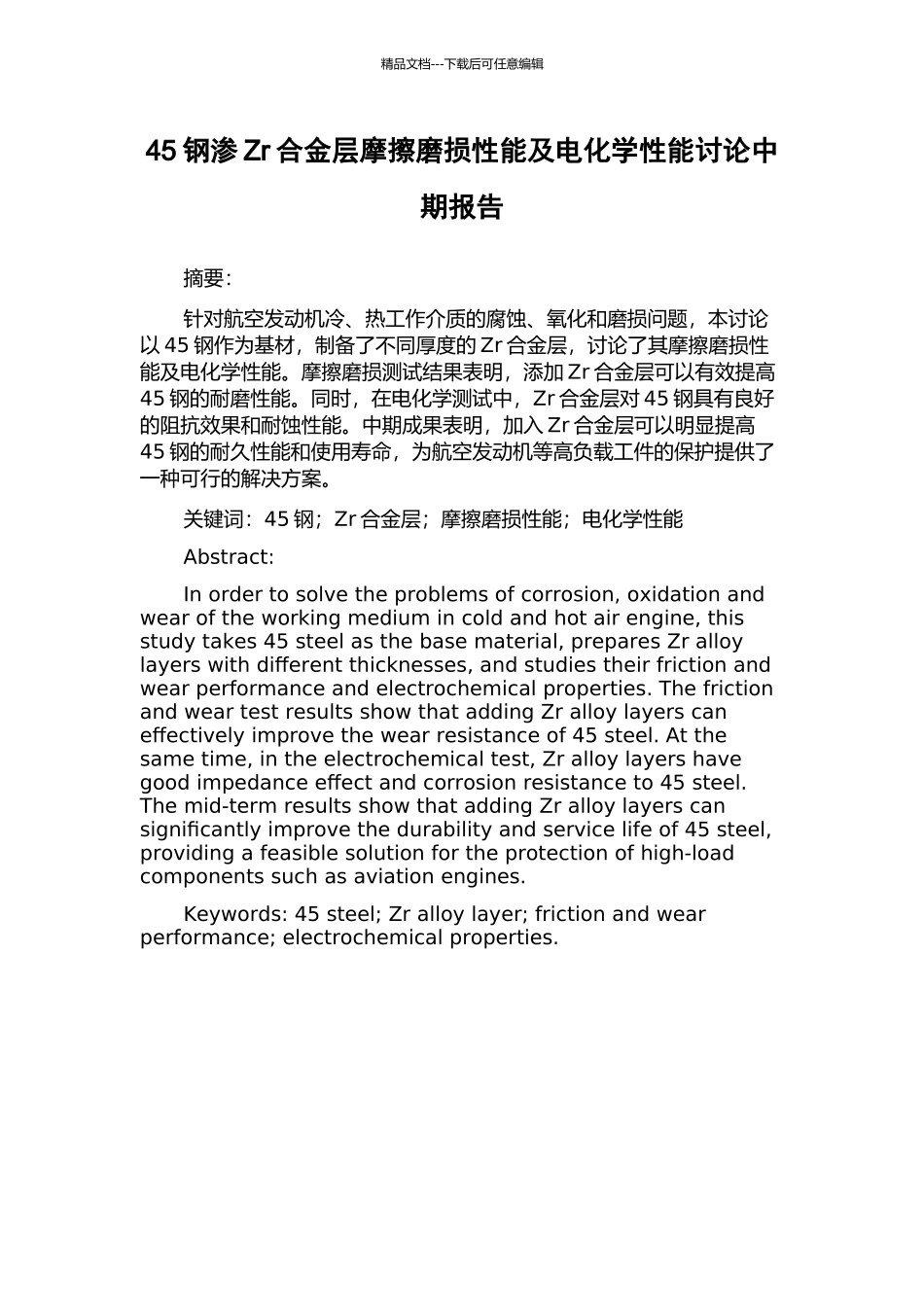 精品文档---下载后可任意编辑

45钢渗Zr合金层摩擦磨损性能及电化学性能讨论中期报告

摘要:

针对航空发动机冷、热工作介质的腐蚀、氧化和磨损问题，本讨论以45钢作为基材，制备了不同厚度的Zr合金层，讨论了其摩擦磨损性能及电化学性能。摩擦磨损测试结果表明，添加Zr合金层可以有效提高45钢的耐磨性能。同时，在电化学测试中，Zr合金层对45钢具有良好的阻抗效果和耐蚀性能。中期成果表明，加入Zr合金层可以明显提高45钢的耐久性能和使用寿命，为航空发动机等高负载工件的保护提供了一种可行的解决方案。

关键词：45钢；Zr合金层；摩擦磨损性能；电化学性能

Abstract:

In order to solve the problems of corrosion, oxidation and wear of the working medium in cold and hot air engine, this study takes 45 steel as the base material, prepares Zr alloy layers with different thicknesses, and studies their friction and wear performance and electrochemical properties. The friction and wear test results show that adding Zr alloy layers can effectively improve the wear resistance of 45 steel. At the same time, in the electrochemical test, Zr alloy layers have good impedance effect and corrosion resistance to 45 steel. The mid-term results show that adding Zr alloy layers can significantly improve the durability and service life of 45 steel, providing a feasible solution for the protection of high-load components such as aviation engines.

Keywords: 45 steel; Zr alloy layer; friction and wear performance; electrochemical properties.